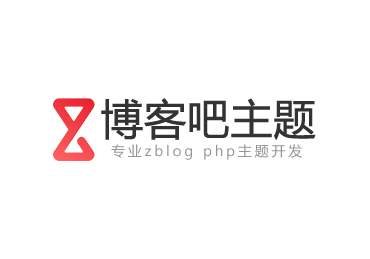 博客吧主题
专业zblog php主题开发